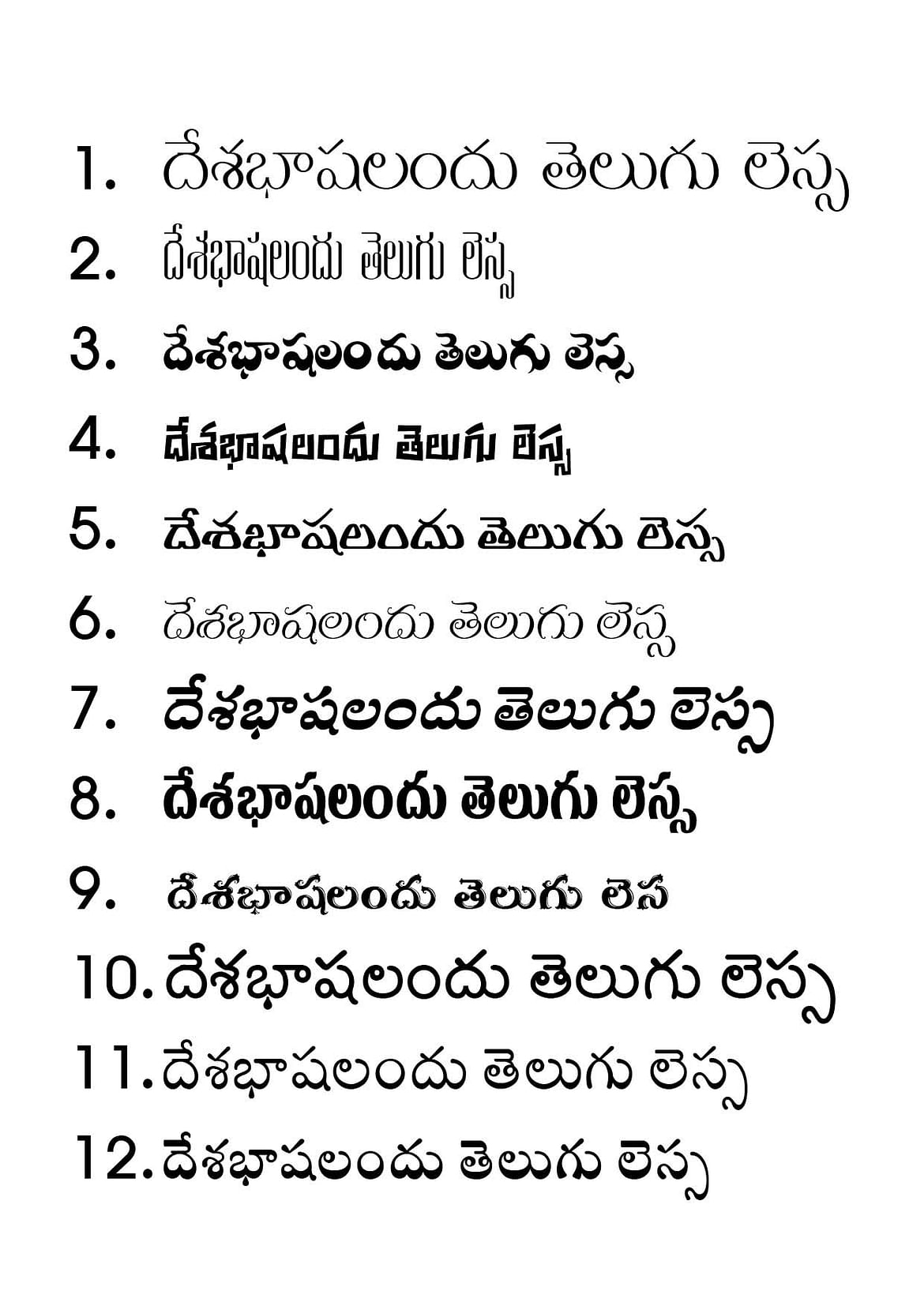 1. దేశభాషలందు తెలుగు లెస్స
2. దేశభాషలందు తెలుగు లెస్స
3. దేశభాషలందు తెలుగు లెస్స
4. దేశభాషలందు తెలుగు లెస్స
5. దేశభాషలందు తెలుగు లెస్స
6. దేశభాషలందు తెలుగు లెస్స
7. దేశభాషలందు తెలుగు లెస్స
8. దేశభాషలందు తెలుగు లెస్స
9. దేశభాషలందు తెలుగు లెస
10. దేశభాషలందు తెలుగు లెస్స
11. దేశభాషలందు తెలుగు లెస్స
12. దేశభాషలందు తెలుగు లెస్స